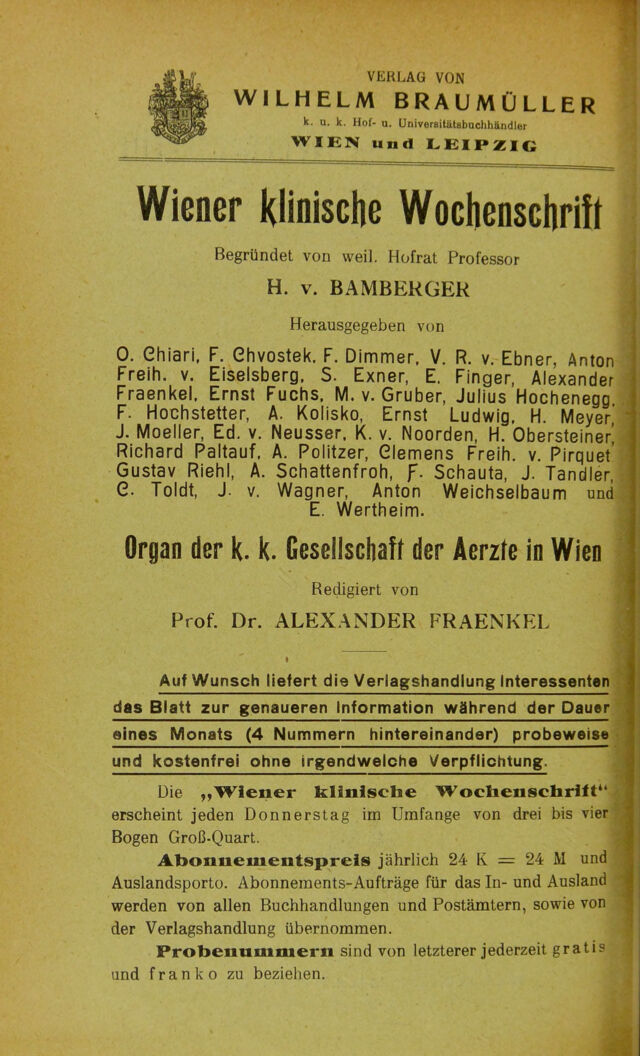 VERLAG VON
WILHELM BRAUMÜLLER
k. u. k. Hof- u. Universitätsbuchhändler
WIEN und LEIPZIG

Wiener klinische Wochenschrift

Begründet von weil. Hofrat Professor
H. v. BAMBERGER

Herausgegeben von

O. Chiari, F. Chvostek, F. Dimmer, V. R. v. Ebner, Anton Freih. v. Eiselsberg, S. Exner, E. Finger, Alexander Fraenkel, Ernst Fuchs, M. v. Gruber, Julius Hochenegg, F. Hochstetter, A. Kolisko, Ernst Ludwig, H. Meyer, J. Moeller, Ed. v. Neusser, K. v. Noorden, H. Obersteiner, Richard Paltauf, A. Politzer, Clemens Freih. v. Pirquet Gustav Riehl, A. Schattenfroh, F. Schauta, J. Tandler, C. Toldt, J. v. Wagner, Anton Weichselbaum und E. Wertheim.

Organ der k. k. Gesellschaft der Aerzte in Wien

Redigiert von
Prof. Dr. ALEXANDER FRAENKEL

Auf Wunsch liefert die Verlagshandlung Interessenten das Blatt zur genaueren Information während der Dauer eines Monats (4 Nummern hintereinander) probeweise und kostenfrei ohne irgendwelche Verpflichtung.

Die „Wiener klinische Wochenschrift“ erscheint jeden Donnerstag im Umfange von drei bis vier Bogen Groß-Quart.

Abonnementspreis jährlich 24 K = 24 M und Auslandsporto. Abonnements-Aufträge für das In- und Ausland werden von allen Buchhandlungen und Postämtern, sowie von der Verlagshandlung übernommen.

Probenummern sind von letzterer jederzeit gratis und franko zu beziehen.